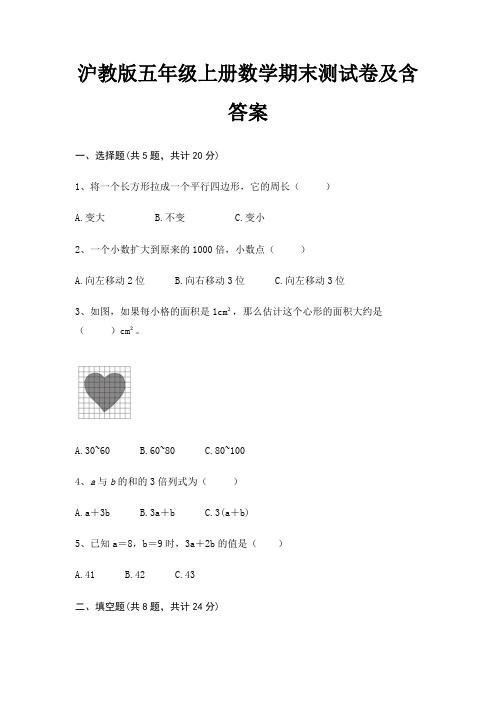 沪教版五年级上册数学期末测试卷及含答案

一、选择题(共 5 题，共计 20 分)

1、将一个长方形拉成一个平行四边形，它的周长（　　）

A. 变大　　B. 不变　　C. 变小

2、一个小数扩大到原来的 1000 倍，小数点（　　）

A. 向左移动 2 位　　B. 向右移动 3 位　　C. 向左移动 3 位

3、如图，如果每小格的面积是 $1cm^2$，那么估计这个心形的面积大约是（　　）$cm^2$。

A. 30~60　　B. 60~80　　C. 80~100

4、$a$ 与 $b$ 的和的 3 倍列式为（　　）

A. a＋3b　　B. 3a＋b　　C. 3(a＋b)

5、已知 a＝8，b＝9 时，3a＋2b 的值是（　　）

A. 41　　B. 42　　C. 43

二、填空题(共 8 题，共计 24 分)